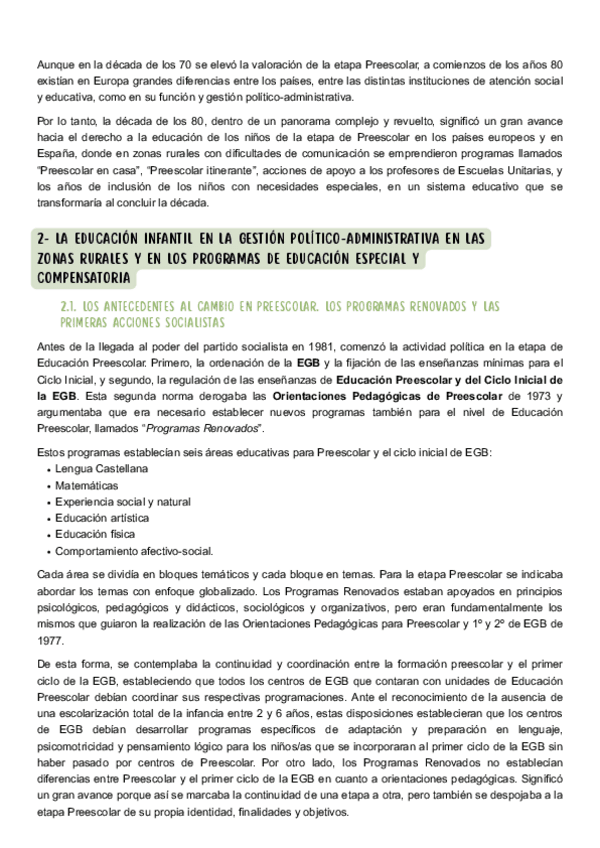 Aunque en la década de los 70 se elevó la valoración de la etapa Preescolar, a comienzos de los años 80 existían en Europa grandes diferencias entre los países, entre las distintas instituciones de atención social y educativa, como en su función y gestión político-administrativa.

Por lo tanto, la década de los 80, dentro de un panorama complejo y revuelto, significó un gran avance hacia el derecho a la educación de los niños de la etapa de Preescolar en los países europeos y en España, donde en zonas rurales con dificultades de comunicación se emprendieron programas llamados "Preescolar en casa", "Preescolar itinerante", acciones de apoyo a los profesores de Escuelas Unitarias, y los años de inclusión de los niños con necesidades especiales, en un sistema educativo que se transformaría al concluir la década.

2- LA EDUCACIÓN INFANTIL EN LA GESTIÓN POLÍTICO-ADMINISTRATIVA EN LAS ZONAS RURALES Y EN LOS PROGRAMAS DE EDUCACIÓN ESPECIAL Y COMPENSATORIA

2.1. LOS ANTECEDENTES AL CAMBIO EN PREESCOLAR. LOS PROGRAMAS RENOVADOS Y LAS PRIMERAS ACCIONES SOCIALISTAS

Antes de la llegada al poder del partido socialista en 1981, comenzó la actividad política en la etapa de Educación Preescolar. Primero, la ordenación de la EGB y la fijación de las enseñanzas mínimas para el Ciclo Inicial, y segundo, la regulación de las enseñanzas de Educación Preescolar y del Ciclo Inicial de la EGB. Esta segunda norma derogaba las Orientaciones Pedagógicas de Preescolar de 1973 y argumentaba que era necesario establecer nuevos programas también para el nivel de Educación Preescolar, llamados "Programas Renovados".

Estos programas establecían seis áreas educativas para Preescolar y el ciclo inicial de EGB:
• Lengua Castellana
• Matemáticas
• Experiencia social y natural
• Educación artística
• Educación física
• Comportamiento afectivo-social.

Cada área se dividía en bloques temáticos y cada bloque en temas. Para la etapa Preescolar se indicaba abordar los temas con enfoque globalizado. Los Programas Renovados estaban apoyados en principios psicológicos, pedagógicos y didácticos, sociológicos y organizativos, pero eran fundamentalmente los mismos que guiaron la realización de las Orientaciones Pedagógicas para Preescolar y 1º y 2º de EGB de 1977.

De esta forma, se contemplaba la continuidad y coordinación entre la formación preescolar y el primer ciclo de la EGB, estableciendo que todos los centros de EGB que contaran con unidades de Educación Preescolar debían coordinar sus respectivas programaciones. Ante el reconocimiento de la ausencia de una escolarización total de la infancia entre 2 y 6 años, estas disposiciones establecieran que los centros de EGB debían desarrollar programas específicos de adaptación y preparación en lenguaje, psicomotricidad y pensamiento lógico para los niños/as que se incorporaran al primer ciclo de la EGB sin haber pasado por centros de Preescolar. Por otro lado, los Programas Renovados no establecían diferencias entre Preescolar y el primer ciclo de la EGB en cuanto a orientaciones pedagógicas. Significó un gran avance porque así se marcaba la continuidad de una etapa a otra, pero también se despojaba a la etapa Preescolar de su propia identidad, finalidades y objetivos.